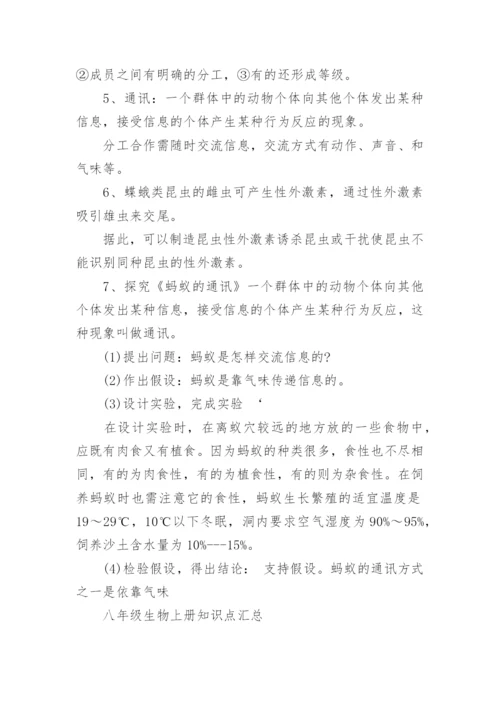 ②成员之间有明确的分工，③有的还形成等级。

5、通讯：一个群体中的动物个体向其他个体发出某种信息，接受信息的个体产生某种行为反应的现象。

分工合作需随时交流信息，交流方式有动作、声音、和气味等。

6、蝶蛾类昆虫的雌虫可产生性外激素，通过性外激素吸引雄虫来交尾。

据此，可以制造昆虫性外激素诱杀昆虫或干扰使昆虫不能识别同种昆虫的性外激素。

7、探究《蚂蚁的通讯》一个群体中的动物个体向其他个体发出某种信息，接受信息的个体产生某种行为反应，这种现象叫做通讯。

(1)提出问题：蚂蚁是怎样交流信息的?

(2)作出假设：蚂蚁是靠气味传递信息的。

(3)设计实验，完成实验 ‘

在设计实验时，在离蚁穴较远的地方放的一些食物中，应既有肉食又有植食。因为蚂蚁的种类很多，食性也不尽相同，有的为肉食性，有的为植食性，有的则为杂食性。在饲养蚂蚁时也需注意它的食性，蚂蚁生长繁殖的适宜温度是19～29℃，10℃以下冬眠，洞内要求空气湿度为90%～95%，饲养沙土含水量为10%---15%。

(4)检验假设，得出结论： 支持假设。蚂蚁的通讯方式之一是依靠气味

八年级生物上册知识点汇总